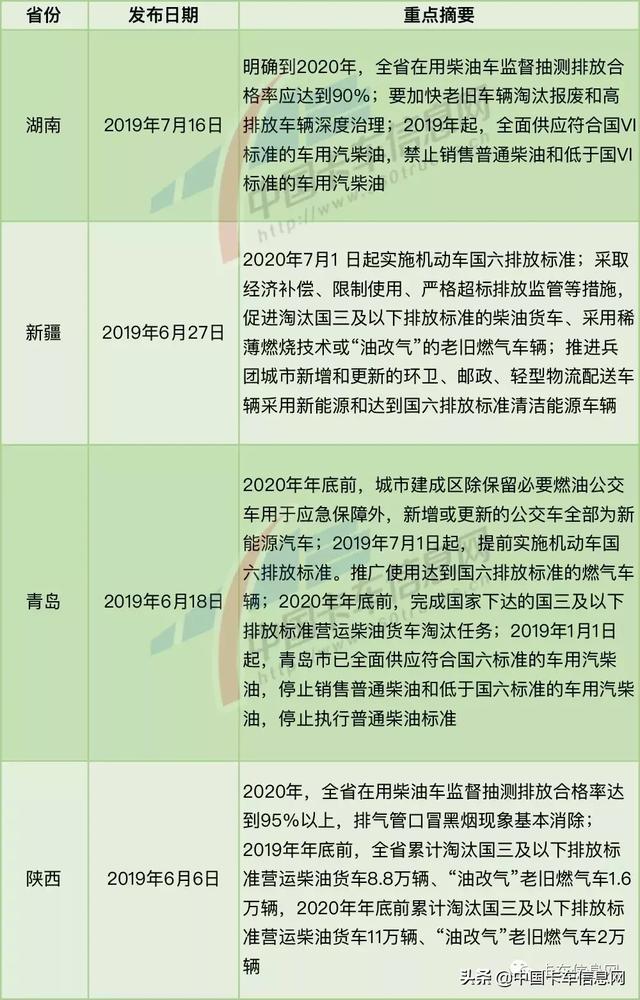 | 省份 | 发布日期 | 重点摘要 |
|---|---|---|
| 湖南 | 2019年7月16日 | 明确到2020年，全省在用柴油车监督抽测排放合格率应达到90%；要加快老旧车辆淘汰报废和高排放车辆深度治理；2019年起，全面供应符合国VI标准的车用汽柴油，禁止销售普通柴油和低于国VI标准的车用汽柴油 |
| 新疆 | 2019年6月27日 | 2020年7月1 日起实施机动车国六排放标准；采取经济补偿、限制使用、严格超标排放监管等措施，促进淘汰国三及以下排放标准的柴油货车、采用稀薄燃烧技术或“油改气”的老旧燃气车辆；推进兵团城市新增和更新的环卫、邮政、轻型物流配送车辆采用新能源和达到国六排放标准清洁能源车辆 |
| 青岛 | 2019年6月18日 | 2020年年底前，城市建成区除保留必要燃油公交车用于应急保障外，新增或更新的公交车全部为新能源汽车；2019年7月1日起，提前实施机动车国六排放标准。推广使用达到国六排放标准的燃气车辆；2020年年底前，完成国家下达的国三及以下排放标准营运柴油货车淘汰任务；2019年1月1日起，青岛市已全面供应符合国六标准的车用汽柴油，停止销售普通柴油和低于国六标准的车用汽柴油，停止执行普通柴油标准 |
| 陕西 | 2019年6月6日 | 2020年，全省在用柴油车监督抽测排放合格率达到95%以上，排气管口冒黑烟现象基本消除；2019年年底前，全省累计淘汰国三及以下排放标准营运柴油货车8.8万辆、“油改气”老旧燃气车1.6万辆，2020年年底前累计淘汰国三及以下排放标准营运柴油货车11万辆、“油改气”老旧燃气车2万辆 |

头条 @中国卡车信息网